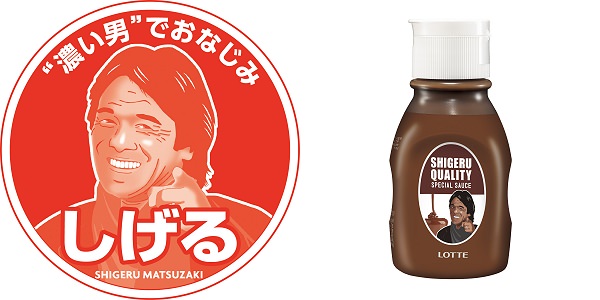 “濃い男”でおなじみ

しげる

SHIGERU MATSUZAKI

SHIGERU QUALITY
SPECIAL SAUCE

LOTTE